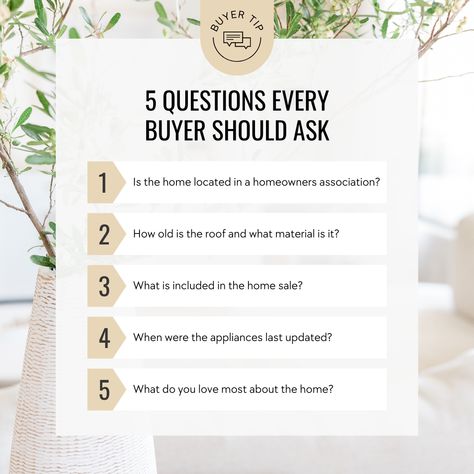 BUYER TIP

5 QUESTIONS EVERY BUYER SHOULD ASK

1 Is the home located in a homeowners association?

2 How old is the roof and what material is it?

3 What is included in the home sale?

4 When were the appliances last updated?

5 What do you love most about the home?